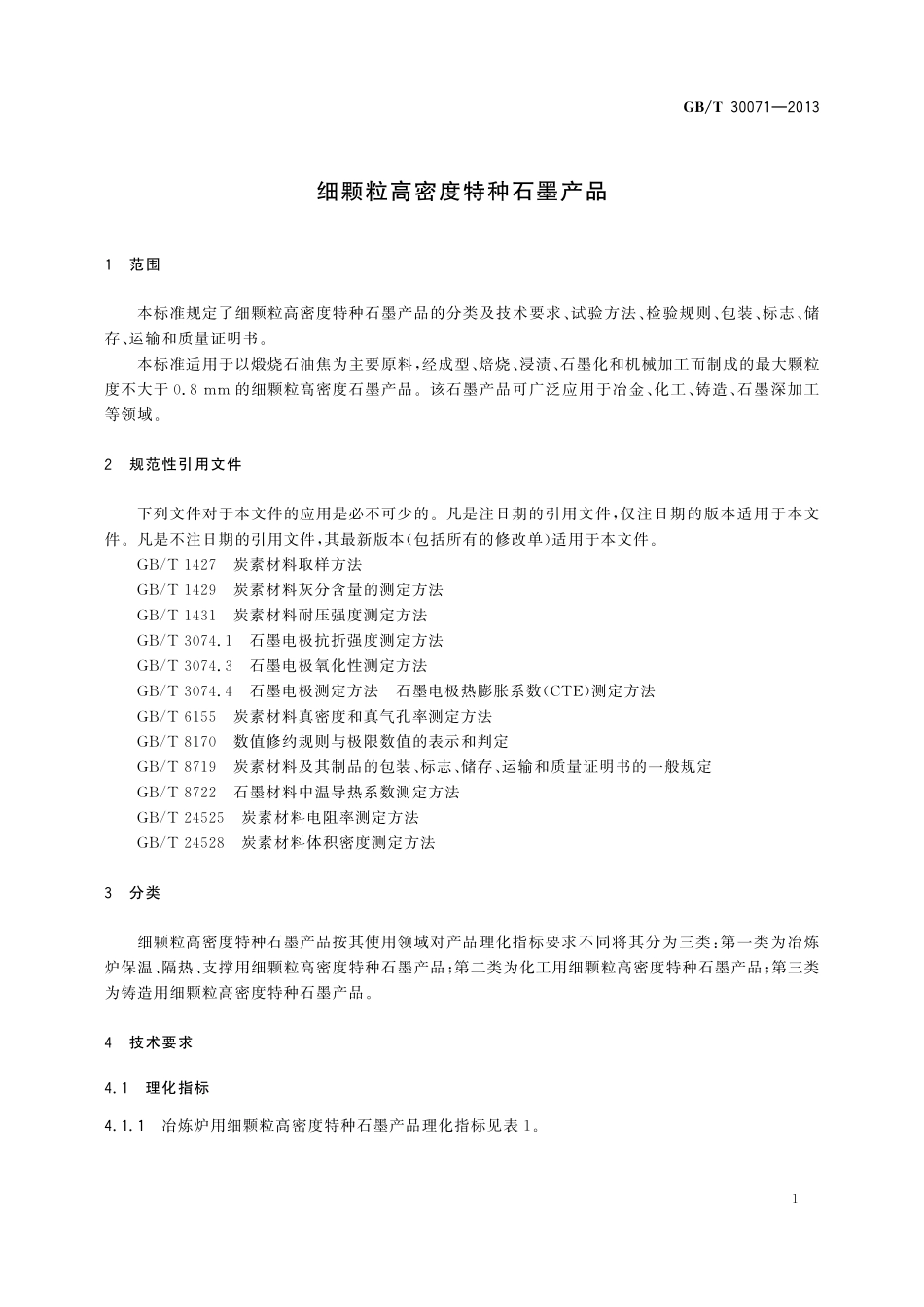 GB/T 30071—2013

细颗粒高密度特种石墨产品

1 范围

本标准规定了细颗粒高密度特种石墨产品的分类及技术要求、试验方法、检验规则、包装、标志、储存、运输和质量证明书。

本标准适用于以煅烧石油焦为主要原料，经成型、焙烧、浸渍、石墨化和机械加工而制成的最大颗粒度不大于 0.8 mm 的细颗粒高密度石墨产品。该石墨产品可广泛应用于冶金、化工、铸造、石墨深加工等领域。

2 规范性引用文件

下列文件对于本文件的应用是必不可少的。凡是注日期的引用文件，仅注日期的版本适用于本文件。凡是不注日期的引用文件，其最新版本(包括所有的修改单)适用于本文件。

GB/T 1427 炭素材料取样方法

GB/T 1429 炭素材料灰分含量的测定方法

GB/T 1431 炭素材料耐压强度测定方法

GB/T 3074.1 石墨电极抗折强度测定方法

GB/T 3074.3 石墨电极氧化性测定方法

GB/T 3074.4 石墨电极测定方法 石墨电极热膨胀系数(CTE)测定方法

GB/T 6155 炭素材料真密度和真气孔率测定方法

GB/T 8170 数值修约规则与极限数值的表示和判定

GB/T 8719 炭素材料及其制品的包装、标志、储存、运输和质量证明书的一般规定

GB/T 8722 石墨材料中温导热系数测定方法

GB/T 24525 炭素材料电阻率测定方法

GB/T 24528 炭素材料体积密度测定方法

3 分类

细颗粒高密度特种石墨产品按其使用领域对产品理化指标要求不同将其分为三类：第一类为冶炼炉保温、隔热、支撑用细颗粒高密度特种石墨产品；第二类为化工用细颗粒高密度特种石墨产品；第三类为铸造用细颗粒高密度特种石墨产品。

4 技术要求

4.1 理化指标

4.1.1 冶炼炉用细颗粒高密度特种石墨产品理化指标见表 1。

1